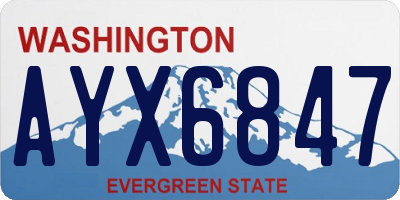 WASHINGTON

AYX6847

EVERGREEN STATE